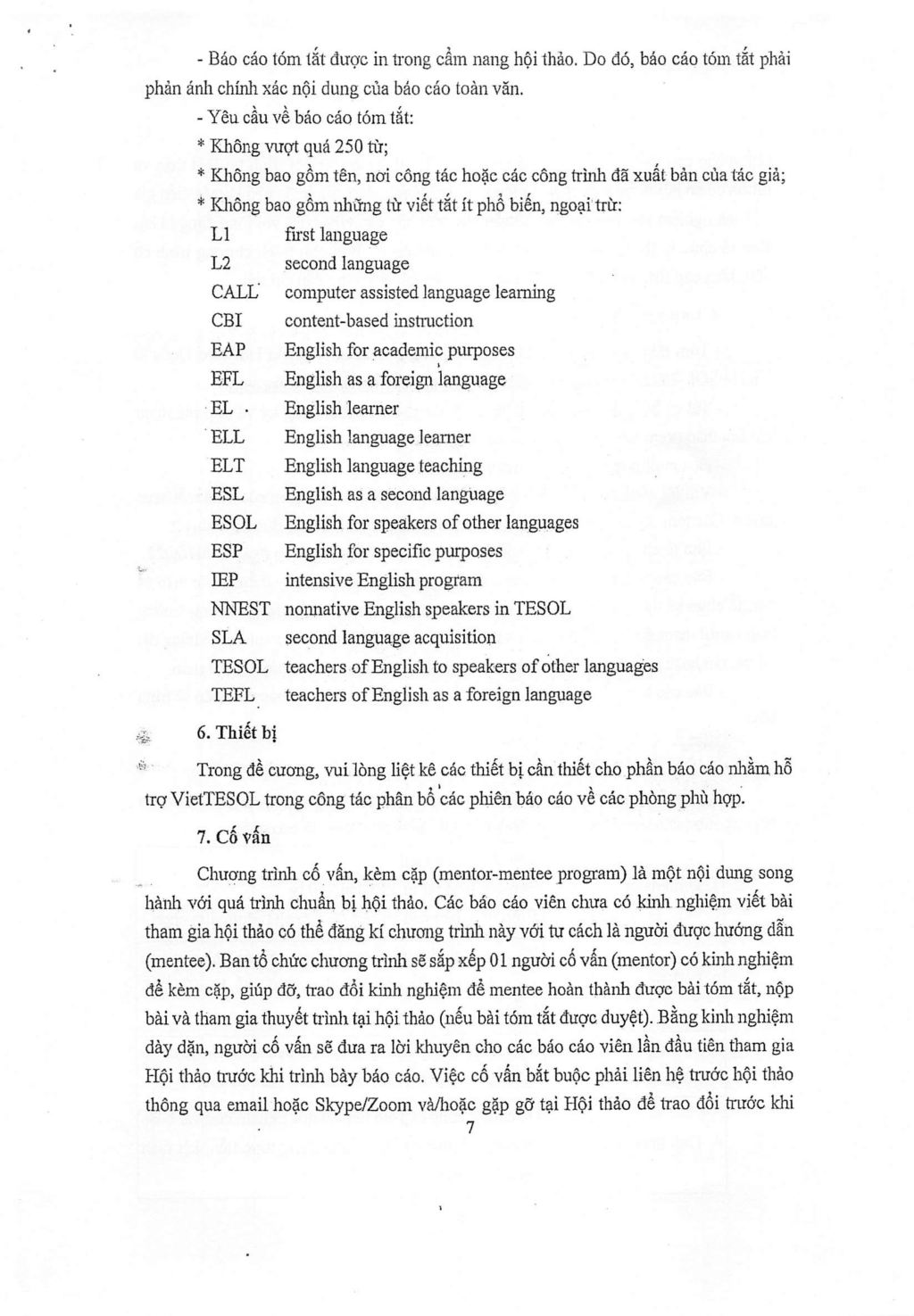 - Báo cáo tóm tắt được in trong cẩm nang hội thảo. Do đó, báo cáo tóm tắt phải phản ánh chính xác nội dung của báo cáo toàn văn.

- Yêu cầu về báo cáo tóm tắt:

* Không vượt quá 250 từ;

* Không bao gồm tên, nơi công tác hoặc các công trình đã xuất bản của tác giả;

* Không bao gồm những từ viết tắt ít phổ biến, ngoại trừ:

| | |
|---|---|
| L1 | first language |
| L2 | second language |
| CALL | computer assisted language learning |
| CBI | content-based instruction |
| EAP | English for academic purposes |
| EFL | English as a foreign language |
| EL | English learner |
| ELL | English language learner |
| ELT | English language teaching |
| ESL | English as a second language |
| ESOL | English for speakers of other languages |
| ESP | English for specific purposes |
| IEP | intensive English program |
| NNEST | nonnative English speakers in TESOL |
| SLA | second language acquisition |
| TESOL | teachers of English to speakers of other languages |
| TEFL | teachers of English as a foreign language |

6. Thiết bị

Trong đề cương, vui lòng liệt kê các thiết bị cần thiết cho phần báo cáo nhằm hỗ trợ VietTESOL trong công tác phân bổ các phiên báo cáo về các phòng phù hợp.

7. Cố vấn

Chương trình cố vấn, kèm cặp (mentor-mentee program) là một nội dung song hành với quá trình chuẩn bị hội thảo. Các báo cáo viên chưa có kinh nghiệm viết bài tham gia hội thảo có thể đăng kí chương trình này với tư cách là người được hướng dẫn (mentee). Ban tổ chức chương trình sẽ sắp xếp 01 người cố vấn (mentor) có kinh nghiệm để kèm cặp, giúp đỡ, trao đổi kinh nghiệm để mentee hoàn thành được bài tóm tắt, nộp bài và tham gia thuyết trình tại hội thảo (nếu bài tóm tắt được duyệt). Bằng kinh nghiệm dày dặn, người cố vấn sẽ đưa ra lời khuyên cho các báo cáo viên lần đầu tiên tham gia Hội thảo trước khi trình bày báo cáo. Việc cố vấn bắt buộc phải liên hệ trước hội thảo thông qua email hoặc Skype/Zoom và/hoặc gặp gỡ tại Hội thảo để trao đổi trước khi

7